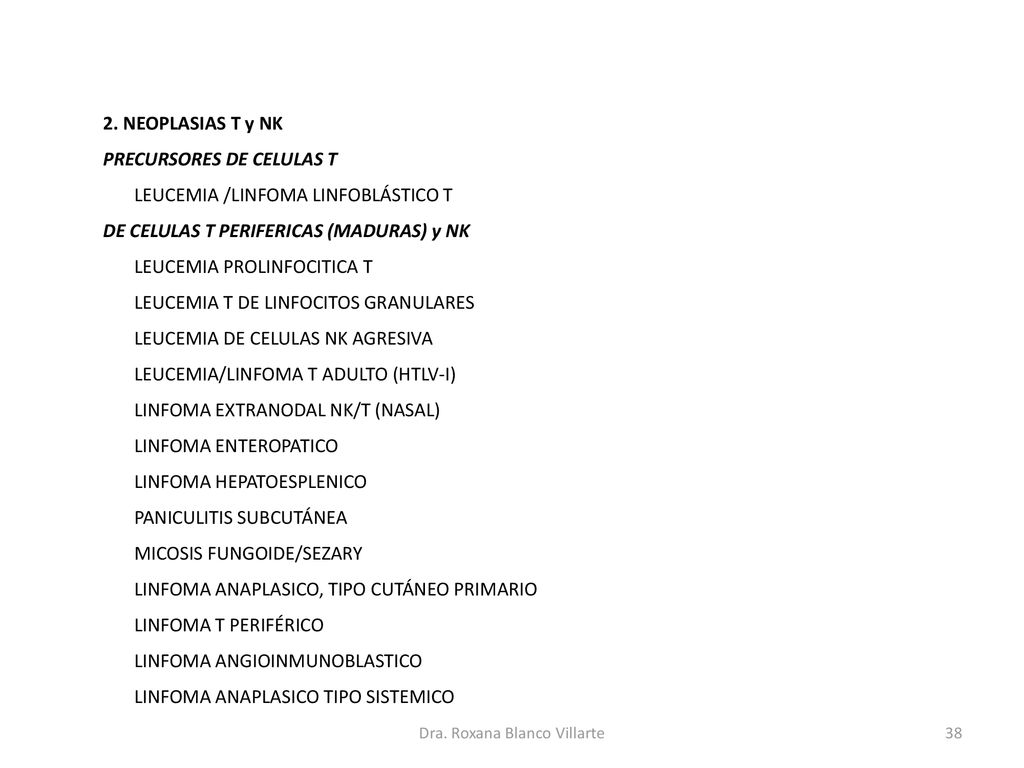 2. NEOPLASIAS T y NK

PRECURSORES DE CELULAS T

LEUCEMIA /LINFOMA LINFOBLÁSTICO T

DE CELULAS T PERIFERICAS (MADURAS) y NK

LEUCEMIA PROLINFOCITICA T

LEUCEMIA T DE LINFOCITOS GRANULARES

LEUCEMIA DE CELULAS NK AGRESIVA

LEUCEMIA/LINFOMA T ADULTO (HTLV-I)

LINFOMA EXTRANODAL NK/T (NASAL)

LINFOMA ENTEROPATICO

LINFOMA HEPATOESPLENICO

PANICULITIS SUBCUTÁNEA

MICOSIS FUNGOIDE/SEZARY

LINFOMA ANAPLASICO, TIPO CUTÁNEO PRIMARIO

LINFOMA T PERIFÉRICO

LINFOMA ANGIOINMUNOBLASTICO

LINFOMA ANAPLASICO TIPO SISTEMICO

Dra. Roxana Blanco Villarte

38